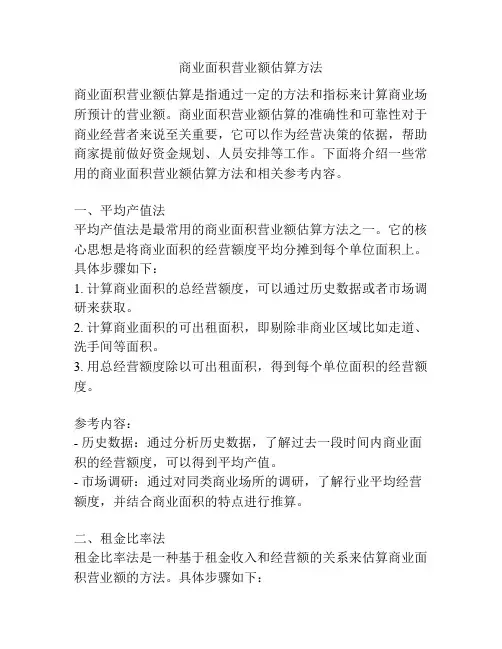 商业面积营业额估算方法

商业面积营业额估算是指通过一定的方法和指标来计算商业场所预计的营业额。商业面积营业额估算的准确性和可靠性对于商业经营者来说至关重要，它可以作为经营决策的依据，帮助商家提前做好资金规划、人员安排等工作。下面将介绍一些常用的商业面积营业额估算方法和相关参考内容。

一、平均产值法
平均产值法是最常用的商业面积营业额估算方法之一。它的核心思想是将商业面积的经营额度平均分摊到每个单位面积上。具体步骤如下：
1. 计算商业面积的总经营额度，可以通过历史数据或者市场调研来获取。
2. 计算商业面积的可出租面积，即剔除非商业区域比如走道、洗手间等面积。
3. 用总经营额度除以可出租面积，得到每个单位面积的经营额度。

参考内容：
- 历史数据：通过分析历史数据，了解过去一段时间内商业面积的经营额度，可以得到平均产值。
- 市场调研：通过对同类商业场所的调研，了解行业平均经营额度，并结合商业面积的特点进行推算。

二、租金比率法
租金比率法是一种基于租金收入和经营额的关系来估算商业面积营业额的方法。具体步骤如下：